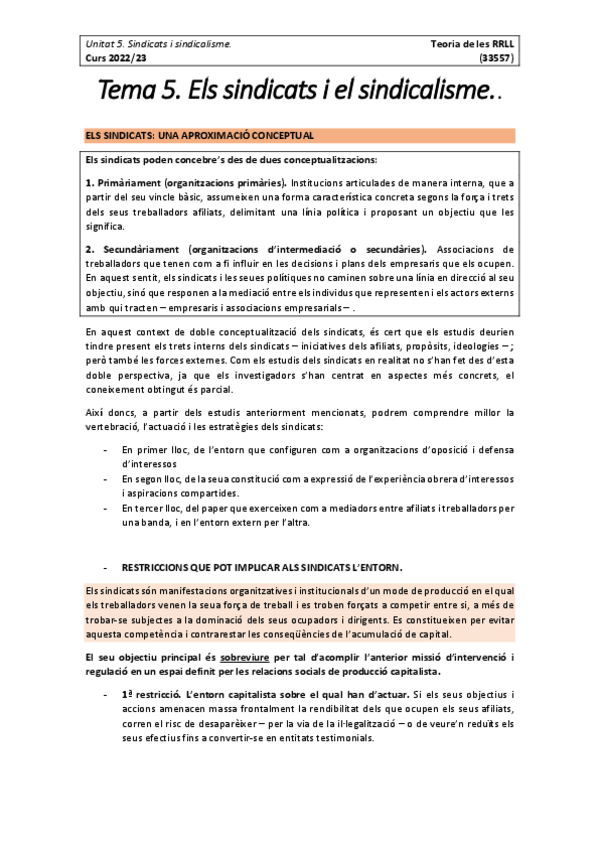 Unitat 5. Sindicats i sindicalisme.
Curs 2022/23

Teoria de les RRLL
(33557)

Tema 5. Els sindicats i el sindicalisme..

ELS SINDICATS: UNA APROXIMACIÓ CONCEPTUAL

Els sindicats poden concebre's des de dues conceptualitzacions:

1. Primàriament (organitzacions primàries). Institucions articulades de manera interna, que a partir del seu vincle bàsic, assumeixen una forma característica concreta segons la força i trets dels seus treballadors afiliats, delimitant una línia política i proposant un objectiu que les significa.

2. Secundàriament (organitzacions d'intermediació o secundàries). Associacions de treballadors que tenen com a fi influir en les decisions i plans dels empresaris que els ocupen. En aquest sentit, els sindicats i les seues polítiques no caminen sobre una línia en direcció al seu objectiu, sinó que responen a la mediació entre els individus que representen i els actors externs amb qui tracten – empresaris i associacions empresarials – .

En aquest context de doble conceptualització dels sindicats, és cert que els estudis deurien tindre present els trets interns dels sindicats – iniciatives dels afiliats, propòsits, ideologies – ; però també les forces externes. Com els estudis dels sindicats en realitat no s'han fet des d'esta doble perspectiva, ja que els investigadors s'han centrat en aspectes més concrets, el coneixement obtingut és parcial.

Així doncs, a partir dels estudis anteriorment mencionats, podrem comprendre millor la vertebració, l'actuació i les estratègies dels sindicats:

- En primer lloc, de l'entorn que configuren com a organitzacions d'oposició i defensa d'interessos
- En segon lloc, de la seua constitució com a expressió de l'experiència obrera d'interessos i aspiracions compartides.
- En tercer lloc, del paper que exerceixen com a mediadors entre afiliats i treballadors per una banda, i en l'entorn extern per l'altra.

- RESTRICCIONS QUE POT IMPLICAR ALS SINDICATS L'ENTORN.

Els sindicats són manifestacions organitzatives i institucionals d'un mode de producció en el qual els treballadors venen la seua força de treball i es troben forçats a competir entre si, a més de trobar-se subjectes a la dominació dels seus ocupadors i dirigents. Es constitueixen per evitar aquesta competència i contrarestar les conseqüències de l'acumulació de capital.

El seu objectiu principal és sobreviure per tal d'acomplir l'anterior missió d'intervenció i regulació en un espai definit per les relacions socials de producció capitalista.

- 1ª restricció. L'entorn capitalista sobre el qual han d'actuar. Si els seus objectius i accions amenacen massa frontalment la rendibilitat dels que ocupen els seus afiliats, corren el risc de desaparèixer – per la via de la il·legalització – o de veure'n reduïts els seus efectius fins a convertir-se en entitats testimonials.